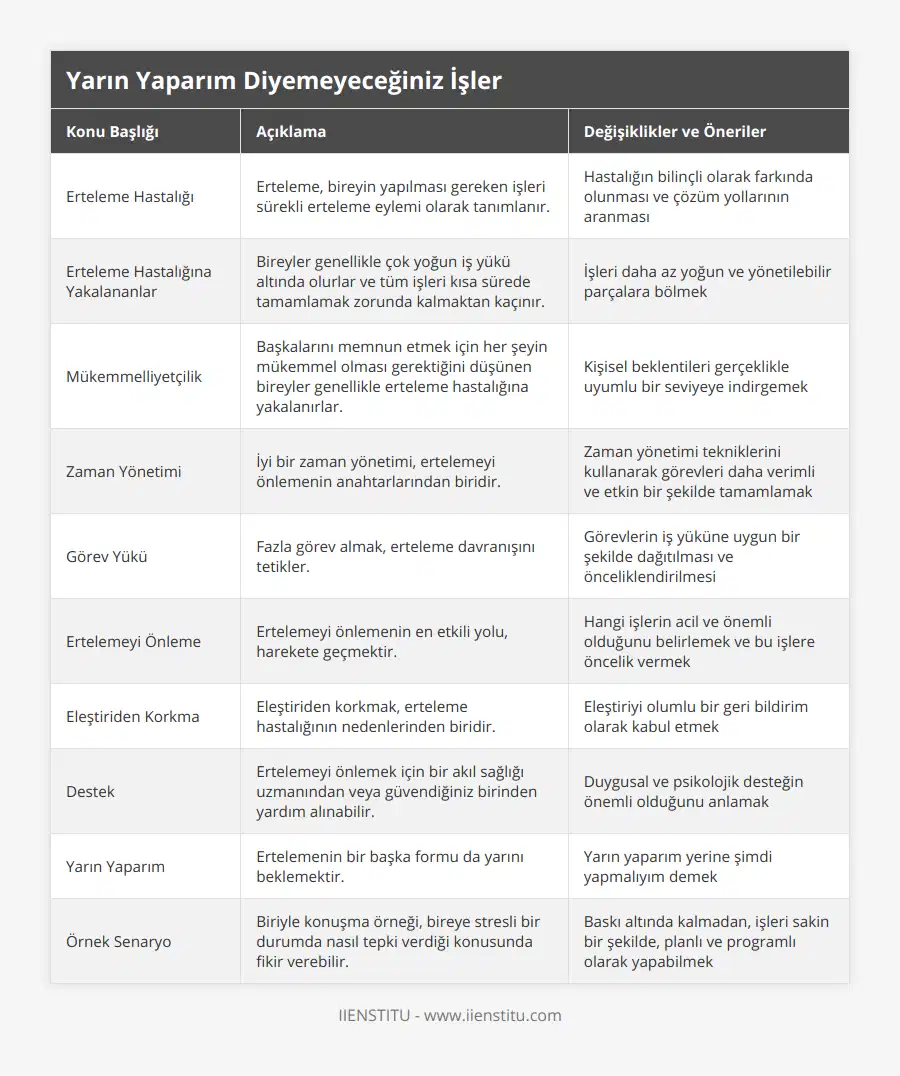 Yarın Yaparım Diyemeyeceğiniz İşler

| Konu Başlığı | Açıklama | Değişiklikler ve Öneriler |
|---|---|---|
| Erteleme Hastalığı | Erteleme, bireyin yapılması gereken işleri sürekli erteleme eylemi olarak tanımlanır. | Hastalığın bilinçli olarak farkında olunması ve çözüm yollarının aranması |
| Erteleme Hastalığına Yakalananlar | Bireyler genellikle çok yoğun iş yükü altında olurlar ve tüm işleri kısa sürede tamamlamak zorunda kalmaktan kaçınır. | İşleri daha az yoğun ve yönetilebilir parçalara bölmek |
| Mükemmelliyetçilik | Başkalarını memnun etmek için her şeyin mükemmel olması gerektiğini düşünen bireyler genellikle erteleme hastalığına yakalanırlar. | Kişisel beklentileri gerçeklikle uyumlu bir seviyeye indirgemek |
| Zaman Yönetimi | İyi bir zaman yönetimi, ertelemeyi önlemenin anahtarlarından biridir. | Zaman yönetimi tekniklerini kullanarak görevleri daha verimli ve etkin bir şekilde tamamlamak |
| Görev Yükü | Fazla görev almak, erteleme davranışını tetikler. | Görevlerin iş yüküne uygun bir şekilde dağıtılması ve önceliklendirilmesi |
| Ertelemeyi Önleme | Ertelemeyi önlemenin en etkili yolu, harekete geçmektir. | Hangi işlerin acil ve önemli olduğunu belirlemek ve bu işlere öncelik vermek |
| Eleştiriden Korkma | Eleştiriden korkmak, erteleme hastalığının nedenlerinden biridir. | Eleştiriyi olumlu bir geri bildirim olarak kabul etmek |
| Destek | Ertelemeyi önlemek için bir akıl sağlığı uzmanından veya güvendiğiniz birinden yardım alınabilir. | Duygusal ve psikolojik desteğin önemli olduğunu anlamak |
| Yarın Yaparım | Ertelemenin bir başka formu da yarını beklemektir. | Yarın yaparım yerine şimdi yapmalıyım demek |
| Örnek Senaryo | Biriyle konuşma örneği, bireye stresli bir durumda nasıl tepki verdiği konusunda fikir verebilir. | Baskı altında kalmadan, işleri sakin bir şekilde, planlı ve programlı olarak yapabilmek |

IIENSTITU - www.iienstitu.com